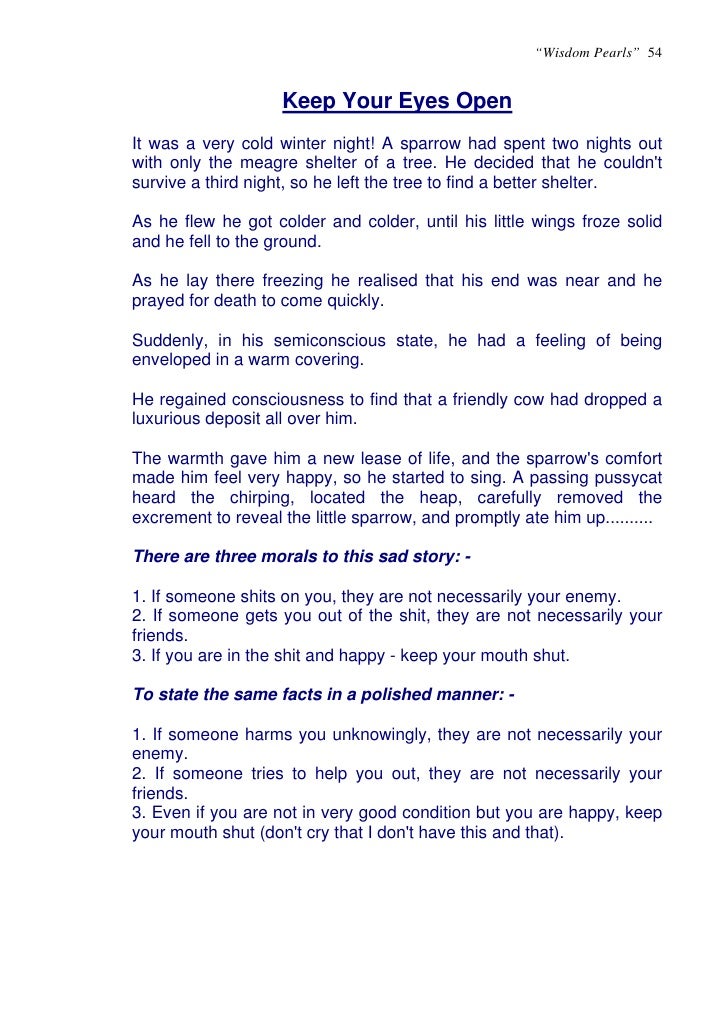 “Wisdom Pearls” 54

Keep Your Eyes Open

It was a very cold winter night! A sparrow had spent two nights out with only the meagre shelter of a tree. He decided that he couldn't survive a third night, so he left the tree to find a better shelter.

As he flew he got colder and colder, until his little wings froze solid and he fell to the ground.

As he lay there freezing he realised that his end was near and he prayed for death to come quickly.

Suddenly, in his semiconscious state, he had a feeling of being enveloped in a warm covering.

He regained consciousness to find that a friendly cow had dropped a luxurious deposit all over him.

The warmth gave him a new lease of life, and the sparrow's comfort made him feel very happy, so he started to sing. A passing pussycat heard the chirping, located the heap, carefully removed the excrement to reveal the little sparrow, and promptly ate him up..........

There are three morals to this sad story: -

1. If someone shits on you, they are not necessarily your enemy.
2. If someone gets you out of the shit, they are not necessarily your friends.
3. If you are in the shit and happy - keep your mouth shut.

To state the same facts in a polished manner: -

1. If someone harms you unknowingly, they are not necessarily your enemy.
2. If someone tries to help you out, they are not necessarily your friends.
3. Even if you are not in very good condition but you are happy, keep your mouth shut (don't cry that I don't have this and that).